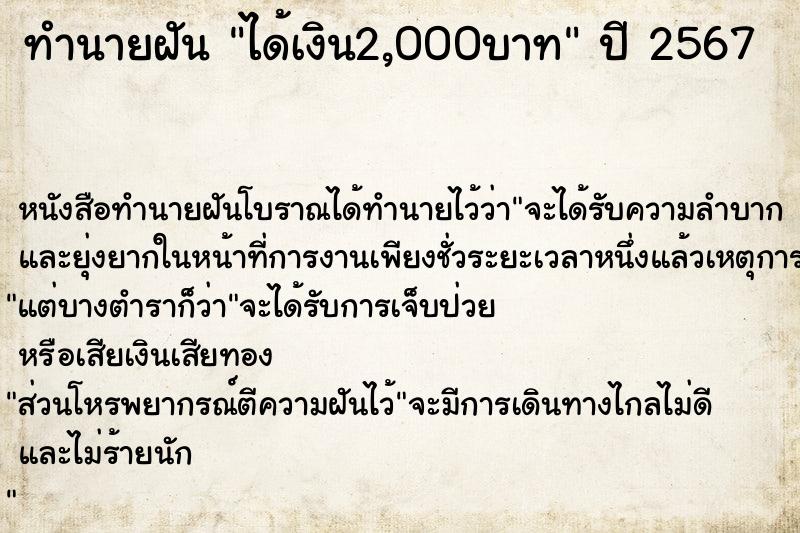 ทำนายฝัน "ได้เงิน2,000บาท" ปี 2567

หนังสือทำนายฝันโบราณได้ทำนายไว้ว่า"จะได้รับความลำบาก และยุ่งยากในหน้าที่การงานเพียงชั่วระยะเวลาหนึ่งแล้วเหตุการ
"แต่บางตำราก็ว่า"จะได้รับการเจ็บป่วย หรือเสียเงินเสียทอง
"ส่วนโหรพยากรณ์ตีความฝันไว้"จะมีการเดินทางไกลไม่ดี และไม่ร้ายนัก
"